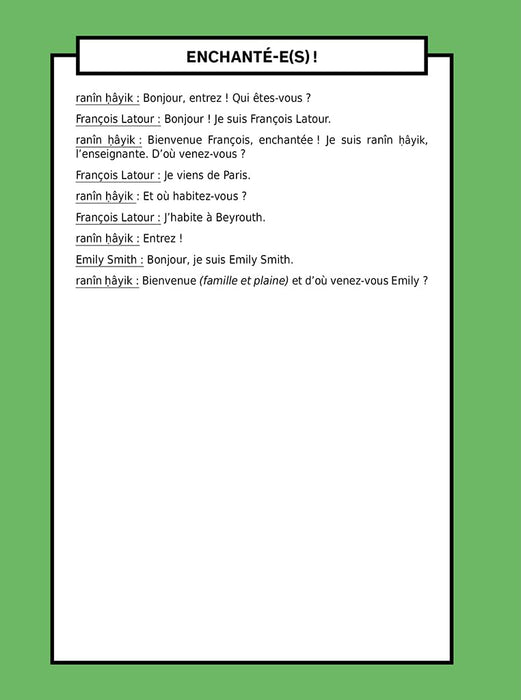 ENCHANTÉ-E(S) !

ranîn ḥâyik : Bonjour, entrez ! Qui êtes-vous ?

François Latour : Bonjour ! Je suis François Latour.

ranîn ḥâyik : Bienvenue François, enchantée ! Je suis ranîn ḥâyik, l'enseignante. D'où venez-vous ?

François Latour : Je viens de Paris.

ranîn ḥâyik : Et où habitez-vous ?

François Latour : J'habite à Beyrouth.

ranîn ḥâyik : Entrez !

Emily Smith : Bonjour, je suis Emily Smith.

ranîn ḥâyik : Bienvenue (famille et plaine) et d'où venez-vous Emily ?